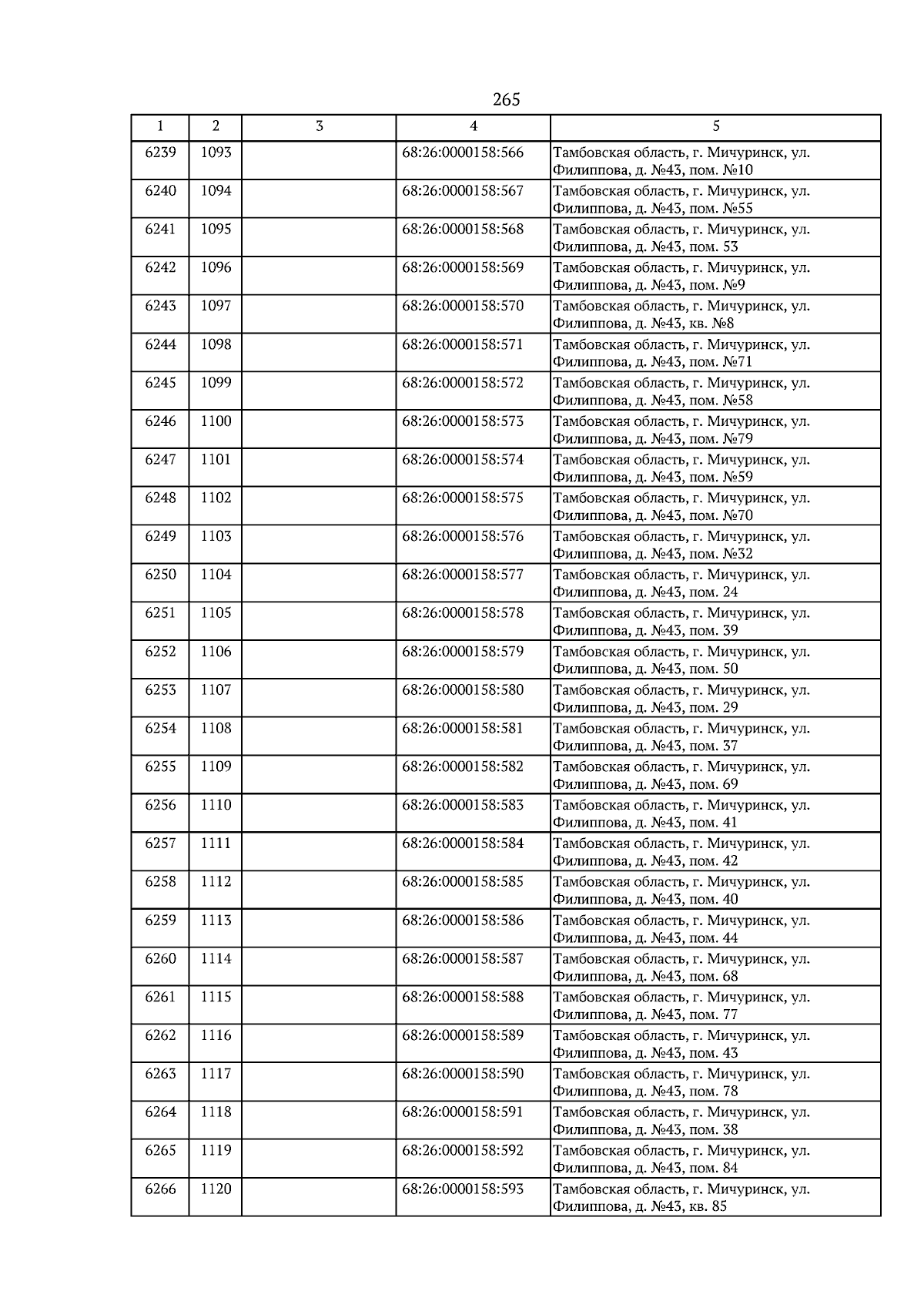 265

| 1 | 2 | 3 | 4 | 5 |
|---|---|---|---|---|
| 6239 | 1093 |  | 68:26:0000158:566 | Тамбовская область, г. Мичуринск, ул. Филиппова, д. №43, пом. №10 |
| 6240 | 1094 |  | 68:26:0000158:567 | Тамбовская область, г. Мичуринск, ул. Филиппова, д. №43, пом. №55 |
| 6241 | 1095 |  | 68:26:0000158:568 | Тамбовская область, г. Мичуринск, ул. Филиппова, д. №43, пом. 53 |
| 6242 | 1096 |  | 68:26:0000158:569 | Тамбовская область, г. Мичуринск, ул. Филиппова, д. №43, пом. №9 |
| 6243 | 1097 |  | 68:26:0000158:570 | Тамбовская область, г. Мичуринск, ул. Филиппова, д. №43, кв. №8 |
| 6244 | 1098 |  | 68:26:0000158:571 | Тамбовская область, г. Мичуринск, ул. Филиппова, д. №43, пом. №71 |
| 6245 | 1099 |  | 68:26:0000158:572 | Тамбовская область, г. Мичуринск, ул. Филиппова, д. №43, пом. №58 |
| 6246 | 1100 |  | 68:26:0000158:573 | Тамбовская область, г. Мичуринск, ул. Филиппова, д. №43, пом. №79 |
| 6247 | 1101 |  | 68:26:0000158:574 | Тамбовская область, г. Мичуринск, ул. Филиппова, д. №43, пом. №59 |
| 6248 | 1102 |  | 68:26:0000158:575 | Тамбовская область, г. Мичуринск, ул. Филиппова, д. №43, пом. №70 |
| 6249 | 1103 |  | 68:26:0000158:576 | Тамбовская область, г. Мичуринск, ул. Филиппова, д. №43, пом. №32 |
| 6250 | 1104 |  | 68:26:0000158:577 | Тамбовская область, г. Мичуринск, ул. Филиппова, д. №43, пом. 24 |
| 6251 | 1105 |  | 68:26:0000158:578 | Тамбовская область, г. Мичуринск, ул. Филиппова, д. №43, пом. 39 |
| 6252 | 1106 |  | 68:26:0000158:579 | Тамбовская область, г. Мичуринск, ул. Филиппова, д. №43, пом. 50 |
| 6253 | 1107 |  | 68:26:0000158:580 | Тамбовская область, г. Мичуринск, ул. Филиппова, д. №43, пом. 29 |
| 6254 | 1108 |  | 68:26:0000158:581 | Тамбовская область, г. Мичуринск, ул. Филиппова, д. №43, пом. 37 |
| 6255 | 1109 |  | 68:26:0000158:582 | Тамбовская область, г. Мичуринск, ул. Филиппова, д. №43, пом. 69 |
| 6256 | 1110 |  | 68:26:0000158:583 | Тамбовская область, г. Мичуринск, ул. Филиппова, д. №43, пом. 41 |
| 6257 | 1111 |  | 68:26:0000158:584 | Тамбовская область, г. Мичуринск, ул. Филиппова, д. №43, пом. 42 |
| 6258 | 1112 |  | 68:26:0000158:585 | Тамбовская область, г. Мичуринск, ул. Филиппова, д. №43, пом. 40 |
| 6259 | 1113 |  | 68:26:0000158:586 | Тамбовская область, г. Мичуринск, ул. Филиппова, д. №43, пом. 44 |
| 6260 | 1114 |  | 68:26:0000158:587 | Тамбовская область, г. Мичуринск, ул. Филиппова, д. №43, пом. 68 |
| 6261 | 1115 |  | 68:26:0000158:588 | Тамбовская область, г. Мичуринск, ул. Филиппова, д. №43, пом. 77 |
| 6262 | 1116 |  | 68:26:0000158:589 | Тамбовская область, г. Мичуринск, ул. Филиппова, д. №43, пом. 43 |
| 6263 | 1117 |  | 68:26:0000158:590 | Тамбовская область, г. Мичуринск, ул. Филиппова, д. №43, пом. 78 |
| 6264 | 1118 |  | 68:26:0000158:591 | Тамбовская область, г. Мичуринск, ул. Филиппова, д. №43, пом. 38 |
| 6265 | 1119 |  | 68:26:0000158:592 | Тамбовская область, г. Мичуринск, ул. Филиппова, д. №43, пом. 84 |
| 6266 | 1120 |  | 68:26:0000158:593 | Тамбовская область, г. Мичуринск, ул. Филиппова, д. №43, кв. 85 |